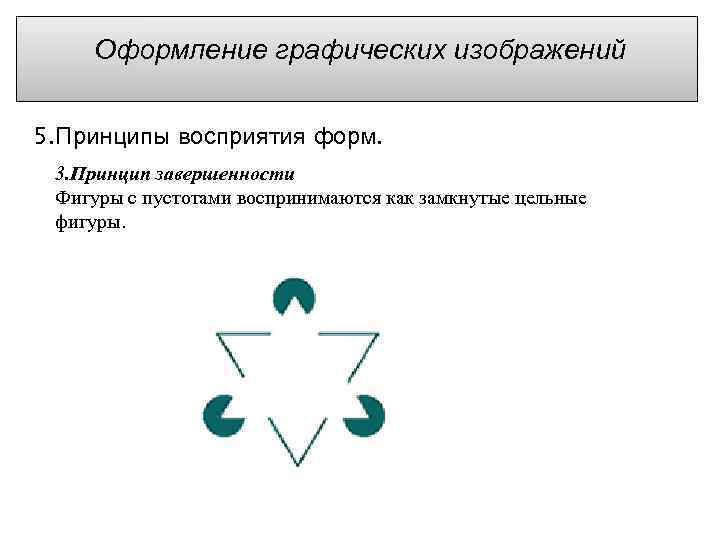 Оформление графических изображений

5.Принципы восприятия форм.

3.Принцип завершенности
Фигуры с пустотами воспринимаются как замкнутые цельные фигуры.